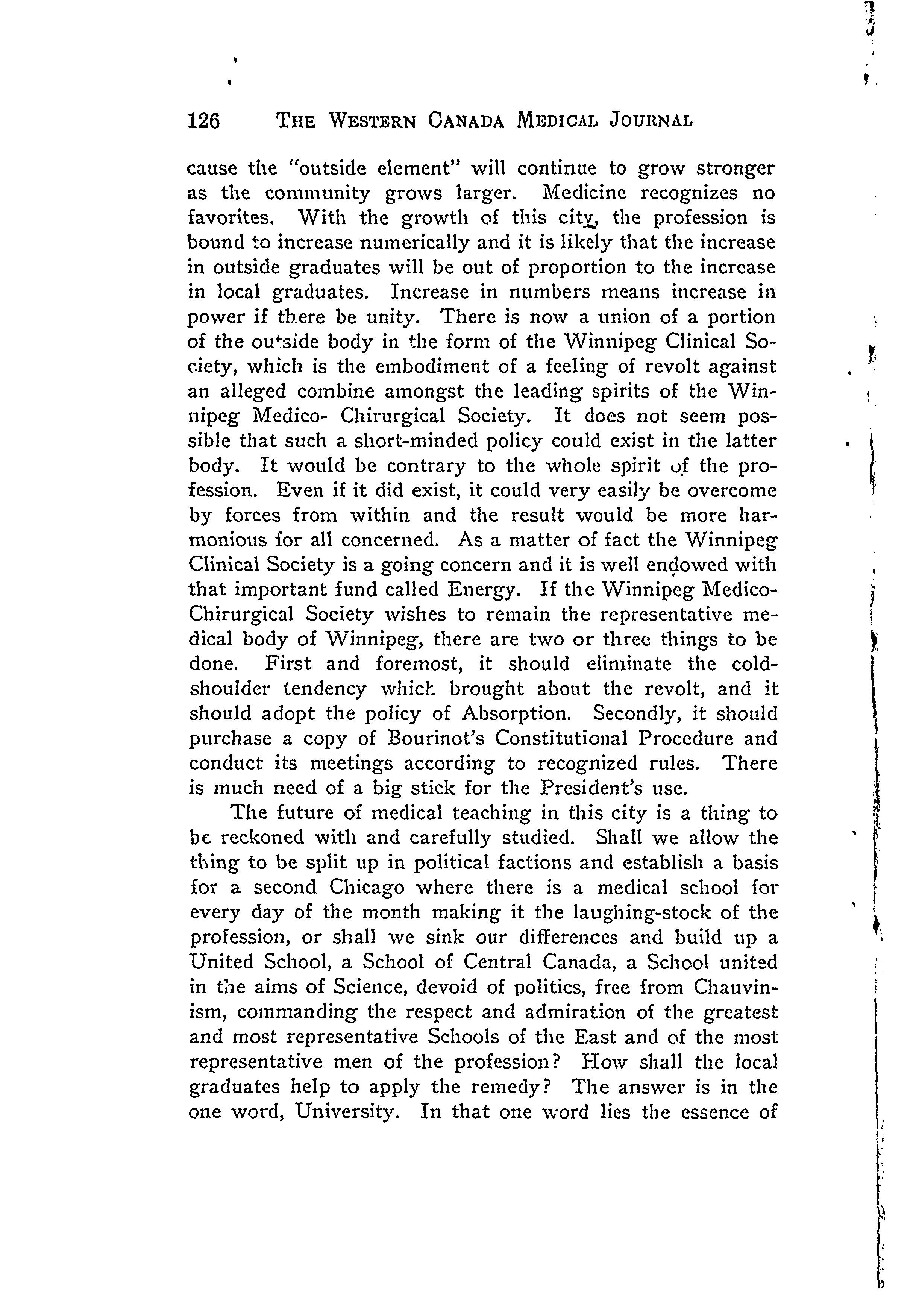 126 THE WESTERN CANADA MEDICAL JOURNAL

cause the "outside element" will continue to grow stronger as the community grows larger. Medicine recognizes no favorites. With the growth of this city, the profession is bound to increase numerically and it is likely that the increase in outside graduates will be out of proportion to the increase in local graduates. Increase in numbers means increase in power if there be unity. There is now a union of a portion of the outside body in the form of the Winnipeg Clinical Society, which is the embodiment of a feeling of revolt against an alleged combine amongst the leading spirits of the Winnipeg Medico- Chirurgical Society. It does not seem possible that such a short-minded policy could exist in the latter body. It would be contrary to the whole spirit of the profession. Even if it did exist, it could very easily be overcome by forces from within and the result would be more harmonious for all concerned. As a matter of fact the Winnipeg Clinical Society is a going concern and it is well endowed with that important fund called Energy. If the Winnipeg Medico-Chirurgical Society wishes to remain the representative medical body of Winnipeg, there are two or three things to be done. First and foremost, it should eliminate the cold-shoulder tendency which brought about the revolt, and it should adopt the policy of Absorption. Secondly, it should purchase a copy of Bourinot's Constitutional Procedure and conduct its meetings according to recognized rules. There is much need of a big stick for the President's use.

The future of medical teaching in this city is a thing to be reckoned with and carefully studied. Shall we allow the thing to be split up in political factions and establish a basis for a second Chicago where there is a medical school for every day of the month making it the laughing-stock of the profession, or shall we sink our differences and build up a United School, a School of Central Canada, a School united in the aims of Science, devoid of politics, free from Chauvinism, commanding the respect and admiration of the greatest and most representative Schools of the East and of the most representative men of the profession? How shall the local graduates help to apply the remedy? The answer is in the one word, University. In that one word lies the essence of